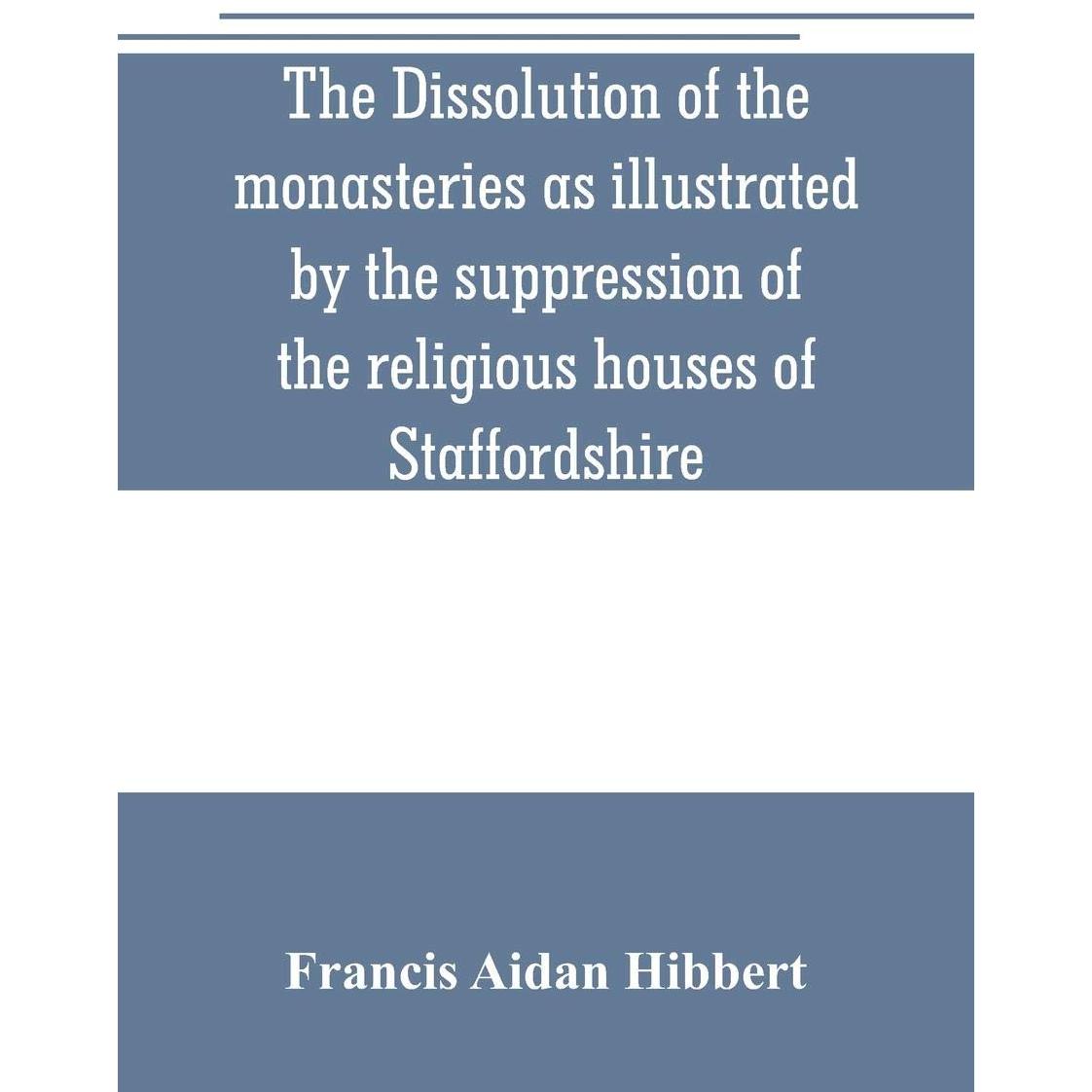 The Dissolution of the monasteries as illustrated by the suppression of the religious houses of Staffordshire

Francis Aidan Hibbert